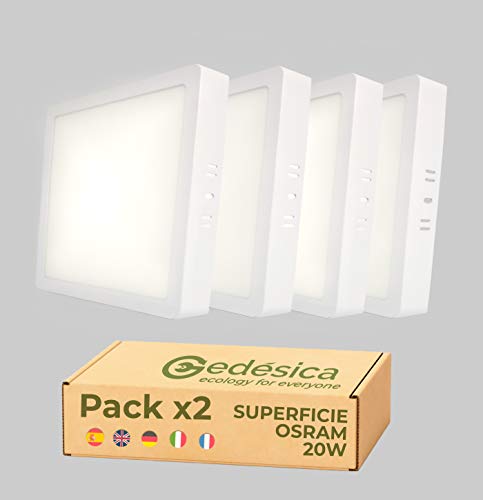 Gedésica
ecology for everyone

Pack x2

SUPERFICIE
OSRAM
20W